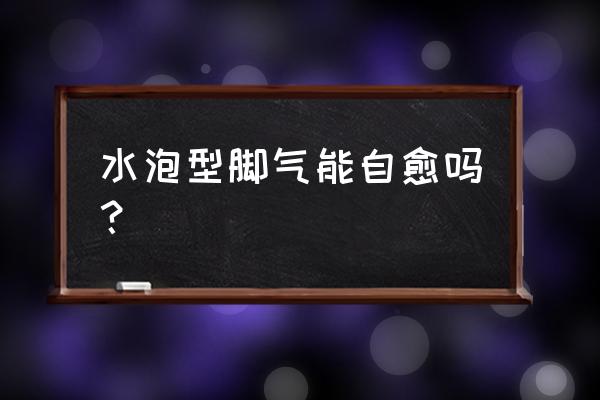 水泡型脚气能自愈吗？